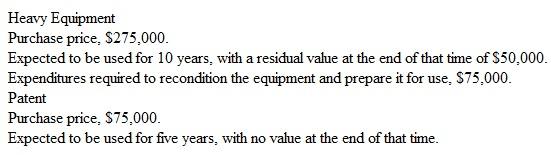 Heavy Equipment
Purchase price, \$275,000.
Expected to be used for 10 years, with a residual value at the end of that time of \$50,000.
Expenditures required to recondition the equipment and prepare it for use, \$75,000.
Patent
Purchase price, \$75,000.
Expected to be used for five years, with no value at the end of that time.